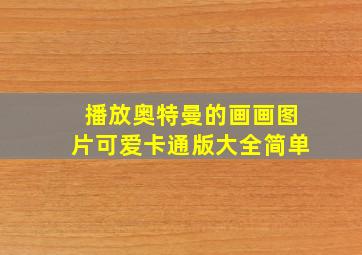 播放奥特曼的画画图片可爱卡通版大全简单